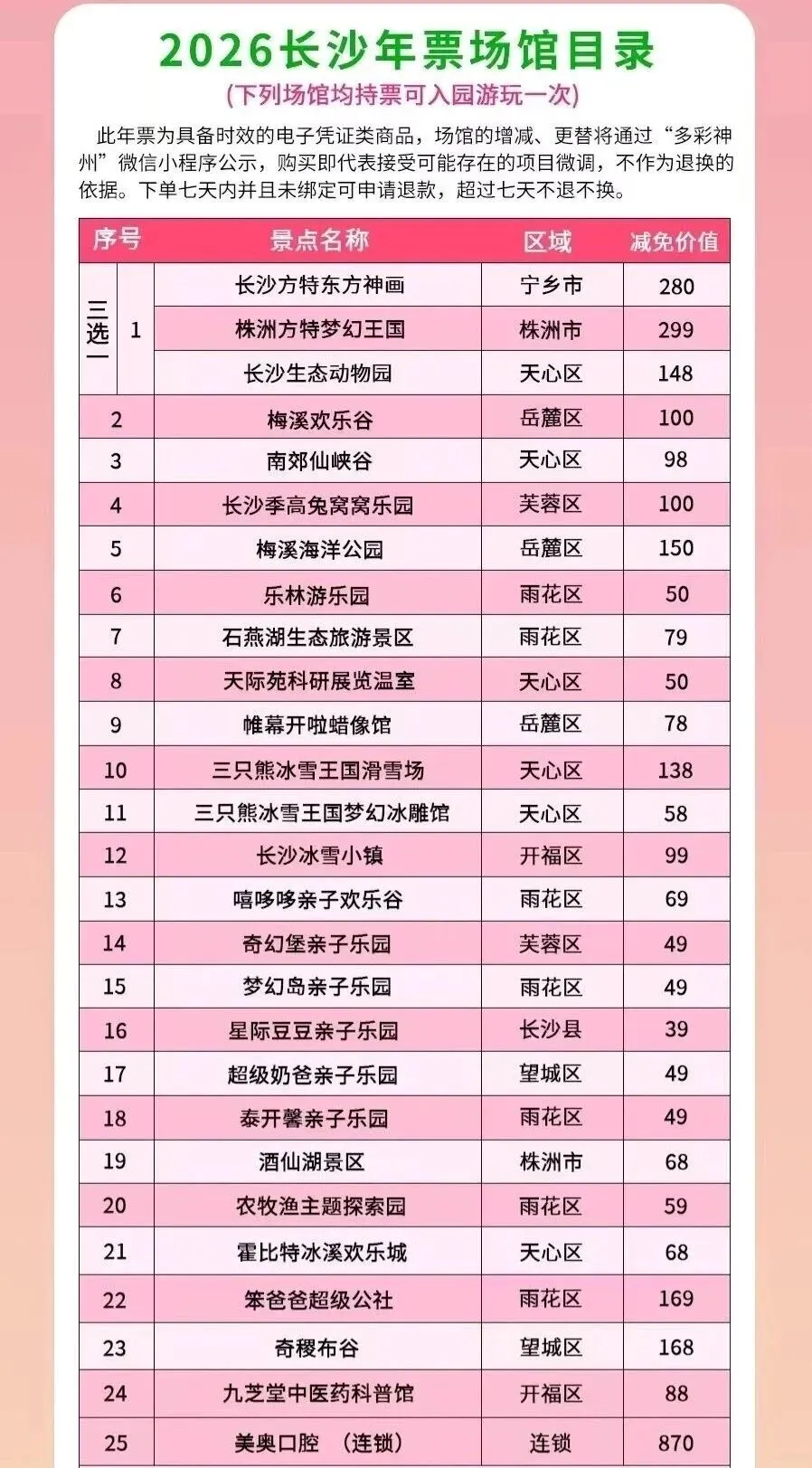 2026长沙年票场馆目录

(下列场馆均持票可入园游玩一次)

此年票为具备时效的电子凭证类商品，场馆的增减、更替将通过“多彩神州”微信小程序公示，购买即代表接受可能存在的项目微调，不作为退换的依据。下单七天内并且未绑定可申请退款，超过七天不退不换。

| 序号 | | 景点名称 | 区域 | 减免价值 |
|---|---|---|---|---|
| 三选一 | 1 | 长沙方特东方神画 | 宁乡市 | 280 |
| | | 株洲方特梦幻王国 | 株洲市 | 299 |
| | | 长沙生态动物园 | 天心区 | 148 |
| 2 | | 梅溪欢乐谷 | 岳麓区 | 100 |
| 3 | | 南郊仙峡谷 | 天心区 | 98 |
| 4 | | 长沙季高兔窝窝乐园 | 芙蓉区 | 100 |
| 5 | | 梅溪海洋公园 | 岳麓区 | 150 |
| 6 | | 乐林游乐园 | 雨花区 | 50 |
| 7 | | 石燕湖生态旅游景区 | 雨花区 | 79 |
| 8 | | 天际苑科研展览温室 | 天心区 | 50 |
| 9 | | 帷幕开啦蜡像馆 | 岳麓区 | 78 |
| 10 | | 三只熊冰雪王国滑雪场 | 天心区 | 138 |
| 11 | | 三只熊冰雪王国梦幻冰雕馆 | 天心区 | 58 |
| 12 | | 长沙冰雪小镇 | 开福区 | 99 |
| 13 | | 嘻哆哆亲子欢乐谷 | 雨花区 | 69 |
| 14 | | 奇幻堡亲子乐园 | 芙蓉区 | 49 |
| 15 | | 梦幻岛亲子乐园 | 雨花区 | 49 |
| 16 | | 星际豆豆亲子乐园 | 长沙县 | 39 |
| 17 | | 超级奶爸亲子乐园 | 望城区 | 49 |
| 18 | | 泰开馨亲子乐园 | 雨花区 | 49 |
| 19 | | 酒仙湖景区 | 株洲市 | 68 |
| 20 | | 农牧渔主题探索园 | 雨花区 | 59 |
| 21 | | 霍比特冰溪欢乐城 | 天心区 | 68 |
| 22 | | 笨爸爸超级公社 | 雨花区 | 169 |
| 23 | | 奇稷布谷 | 望城区 | 168 |
| 24 | | 九芝堂中医药科普馆 | 开福区 | 88 |
| 25 | | 美奥口腔 (连锁) | 连锁 | 870 |